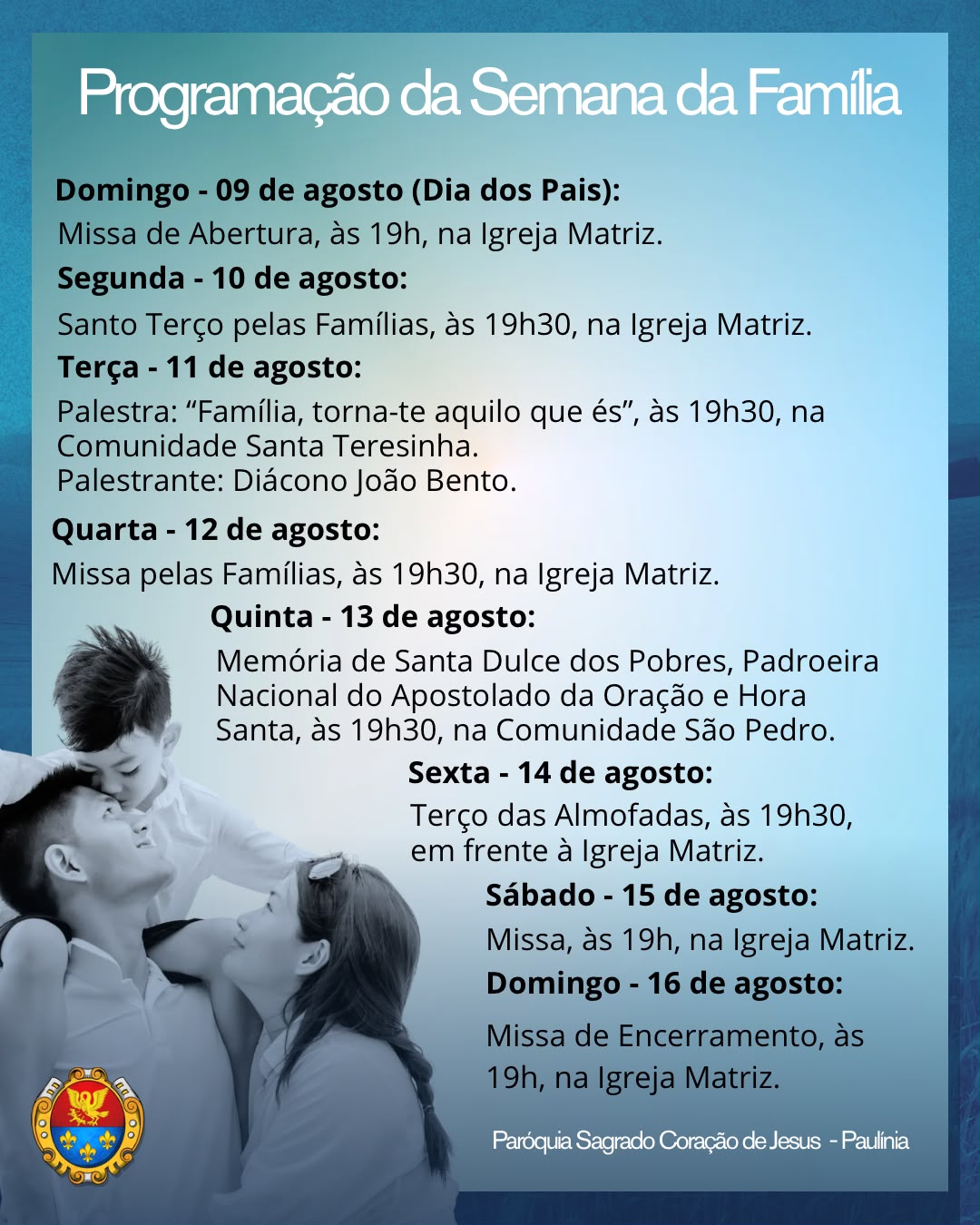 Programação da Semana da Família

Domingo - 09 de agosto (Dia dos Pais):

Missa de Abertura, às 19h, na Igreja Matriz.

Segunda - 10 de agosto:

Santo Terço pelas Famílias, às 19h30, na Igreja Matriz.

Terça - 11 de agosto:

Palestra: "Família, torna-te aquilo que és", às 19h30, na Comunidade Santa Teresinha.
Palestrante: Diácono João Bento.

Quarta - 12 de agosto:

Missa pelas Famílias, às 19h30, na Igreja Matriz.

Quinta - 13 de agosto:

Memória de Santa Dulce dos Pobres, Padroeira Nacional do Apostolado da Oração e Hora Santa, às 19h30, na Comunidade São Pedro.

Sexta - 14 de agosto:

Terço das Almofadas, às 19h30, em frente à Igreja Matriz.

Sábado - 15 de agosto:

Missa, às 19h, na Igreja Matriz.

Domingo - 16 de agosto:

Missa de Encerramento, às 19h, na Igreja Matriz.

Paróquia Sagrado Coração de Jesus - Paulínia